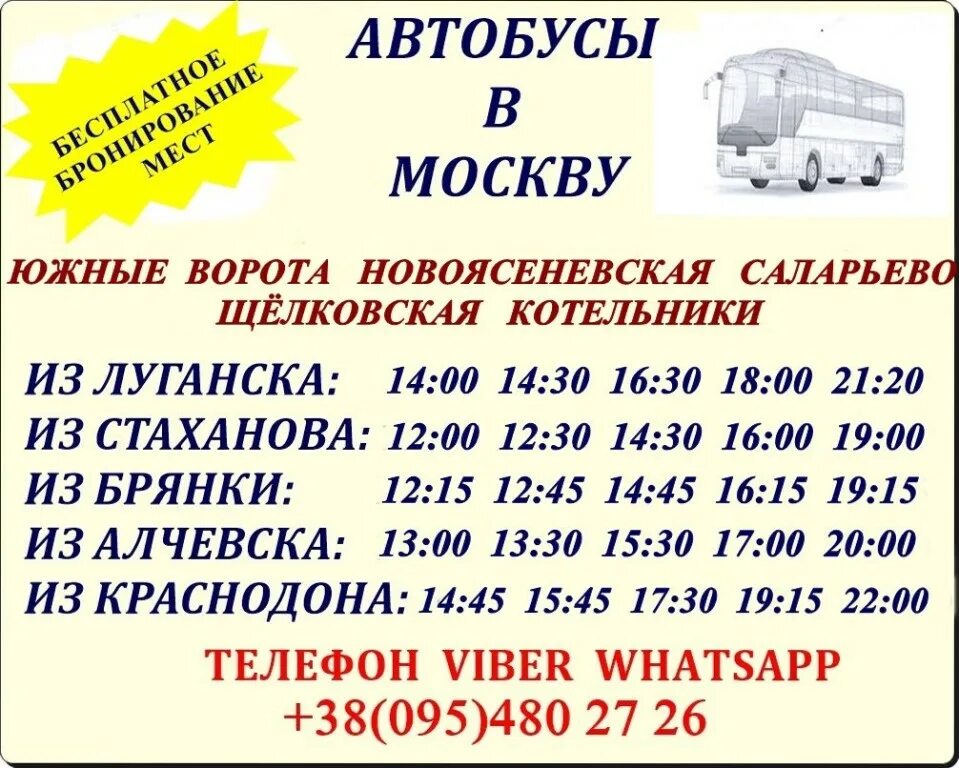 БЕСПЛАТНОЕ БРОНИРОВАНИЕ МЕСТ

АВТОБУСЫ В МОСКВУ

ЮЖНЫЕ ВОРОТА НОВОЯСЕНЕВСКАЯ САЛАРЬЕВО ЩЁЛКОВСКАЯ КОТЕЛЬНИКИ

ИЗ ЛУГАНСКА: 14:00 14:30 16:30 18:00 21:20
ИЗ СТАХАНОВА: 12:00 12:30 14:30 16:00 19:00
ИЗ БРЯНКИ: 12:15 12:45 14:45 16:15 19:15
ИЗ АЛЧЕВСКА: 13:00 13:30 15:30 17:00 20:00
ИЗ КРАСНОДОНА: 14:45 15:45 17:30 19:15 22:00

ТЕЛЕФОН VIBER WHATSAPP
+38(095)480 27 26